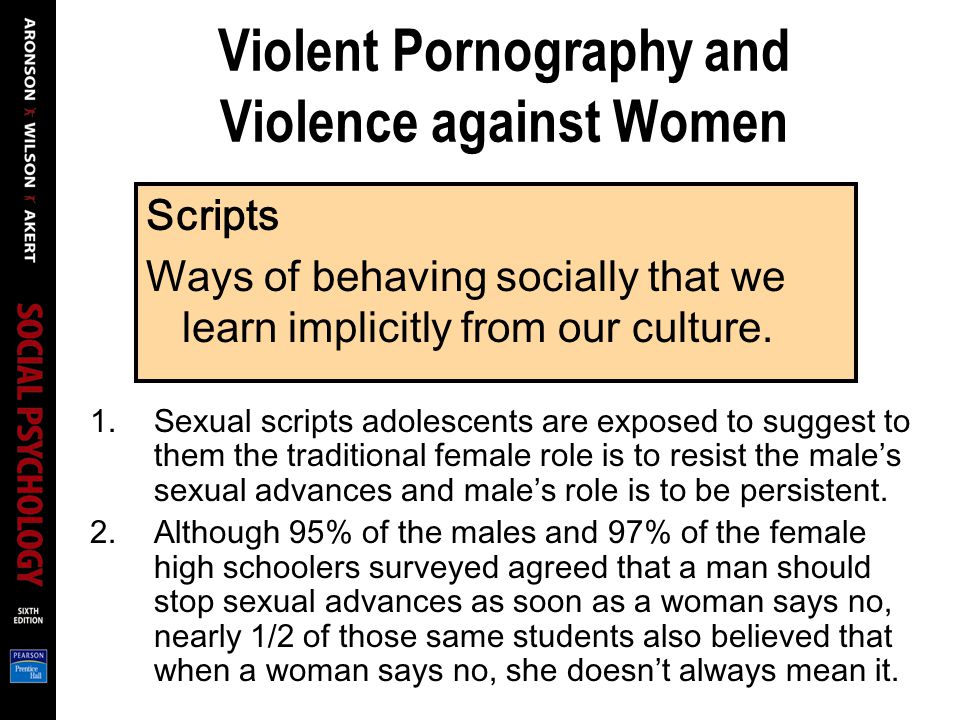 ARONSON WILSON AKERT
SOCIAL PSYCHOLOGY
SIXTH EDITION
PEARSON Prentice Hall

Violent Pornography and Violence against Women

Scripts
Ways of behaving socially that we learn implicitly from our culture.

1. Sexual scripts adolescents are exposed to suggest to them the traditional female role is to resist the male's sexual advances and male's role is to be persistent.
2. Although 95% of the males and 97% of the female high schoolers surveyed agreed that a man should stop sexual advances as soon as a woman says no, nearly 1/2 of those same students also believed that when a woman says no, she doesn't always mean it.